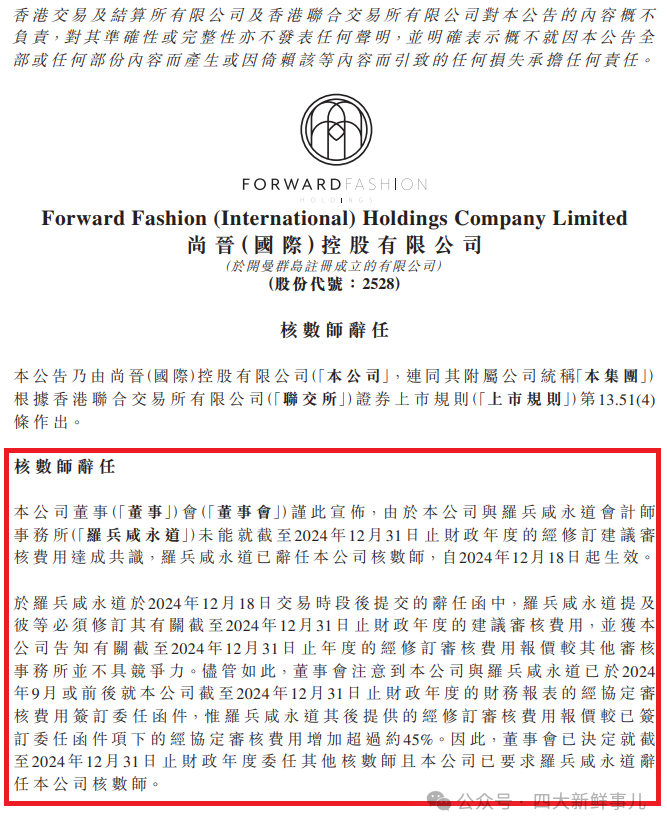 香港交易及結算所有限公司及香港聯合交易所有限公司對本公告的內容概不負責，對其準確性或完整性亦不發表任何聲明，並明確表示概不就因本公告全部或任何部份內容而產生或因倚賴該等內容而引致的任何損失承擔任何責任。

FORWARDFASHION
HOLDINGS

Forward Fashion (International) Holdings Company Limited
尚晉(國際)控股有限公司
(於開曼群島註冊成立的有限公司)
(股份代號：2528)

核數師辭任

本公告乃由尚晉(國際)控股有限公司(「本公司」，連同其附屬公司統稱「本集團」)根據香港聯合交易所有限公司(「聯交所」)證券上市規則(「上市規則」)第13.51(4)條作出。

核數師辭任

本公司董事(「董事」)會(「董事會」)謹此宣佈，由於本公司與羅兵咸永道會計師事務所(「羅兵咸永道」)未能就截至2024年12月31日止財政年度的經修訂建議審核費用達成共識，羅兵咸永道已辭任本公司核數師，自2024年12月18日起生效。

於羅兵咸永道於2024年12月18日交易時段後提交的辭任函中，羅兵咸永道提及彼等必須修訂其有關截至2024年12月31日止財政年度的建議審核費用，並獲本公司告知有關截至2024年12月31日止年度的經修訂審核費用報價較其他審核事務所並不具競爭力。儘管如此，董事會注意到本公司與羅兵咸永道已於2024年9月或前後就本公司截至2024年12月31日止財政年度的財務報表的經協定審核費用簽訂委任函件，惟羅兵咸永道其後提供的經修訂審核費用報價較已簽訂委任函件項下的經協定審核費用增加超過約45%。因此，董事會已決定就截至2024年12月31日止財政年度委任其他核數師且本公司已要求羅兵咸永道辭任本公司核數師。

公众号 · 四大新鲜事儿